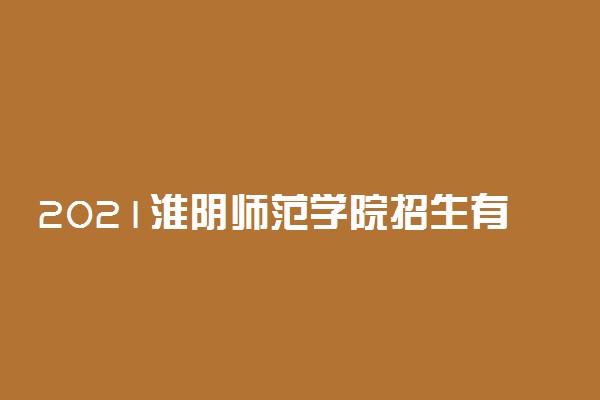 2021淮阴师范学院招生有